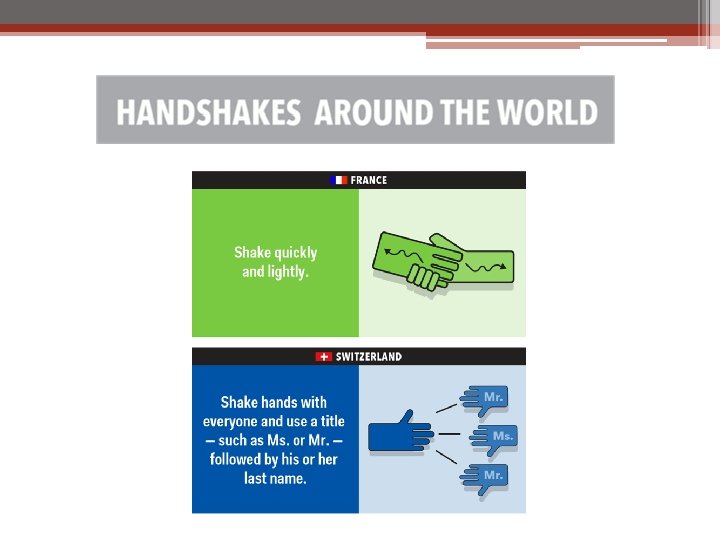 HANDSHAKES AROUND THE WORLD

FRANCE

Shake quickly and lightly.

SWITZERLAND

Shake hands with everyone and use a title — such as Ms. or Mr. — followed by his or her last name.

Mr.

Ms.

Mr.